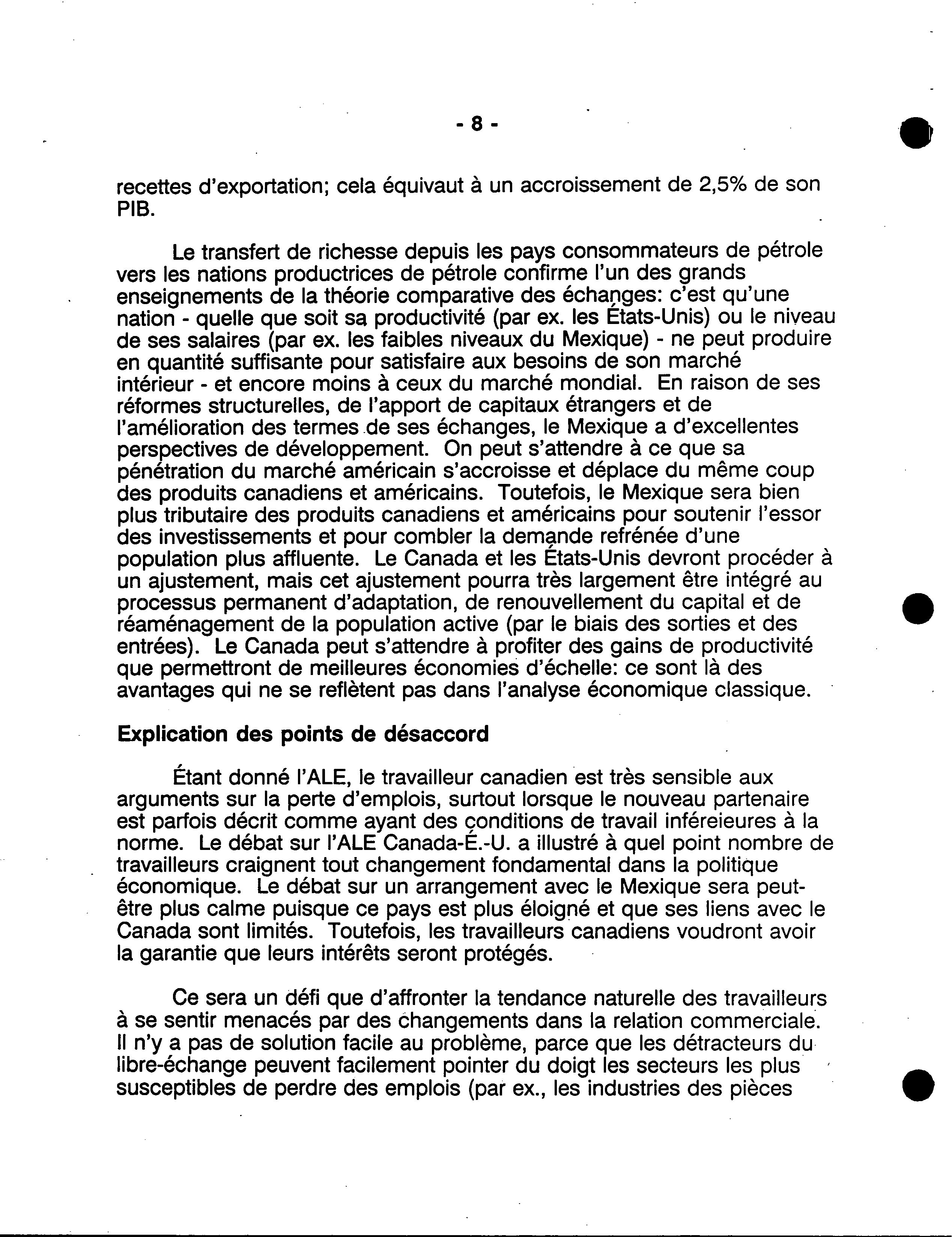 - 8 -

recettes d'exportation; cela équivaut à un accroissement de 2,5% de son PIB.

Le transfert de richesse depuis les pays consommateurs de pétrole vers les nations productrices de pétrole confirme l'un des grands enseignements de la théorie comparative des échanges: c'est qu'une nation - quelle que soit sa productivité (par ex. les États-Unis) ou le niveau de ses salaires (par ex. les faibles niveaux du Mexique) - ne peut produire en quantité suffisante pour satisfaire aux besoins de son marché intérieur - et encore moins à ceux du marché mondial. En raison de ses réformes structurelles, de l'apport de capitaux étrangers et de l'amélioration des termes de ses échanges, le Mexique a d'excellentes perspectives de développement. On peut s'attendre à ce que sa pénétration du marché américain s'accroisse et déplace du même coup des produits canadiens et américains. Toutefois, le Mexique sera bien plus tributaire des produits canadiens et américains pour soutenir l'essor des investissements et pour combler la demande refrénée d'une population plus affluente. Le Canada et les États-Unis devront procéder à un ajustement, mais cet ajustement pourra très largement être intégré au processus permanent d'adaptation, de renouvellement du capital et de réaménagement de la population active (par le biais des sorties et des entrées). Le Canada peut s'attendre à profiter des gains de productivité que permettront de meilleures économies d'échelle: ce sont là des avantages qui ne se reflètent pas dans l'analyse économique classique.

Explication des points de désaccord

Étant donné l'ALE, le travailleur canadien est très sensible aux arguments sur la perte d'emplois, surtout lorsque le nouveau partenaire est parfois décrit comme ayant des conditions de travail inféreieures à la norme. Le débat sur l'ALE Canada-É.-U. a illustré à quel point nombre de travailleurs craignent tout changement fondamental dans la politique économique. Le débat sur un arrangement avec le Mexique sera peut-être plus calme puisque ce pays est plus éloigné et que ses liens avec le Canada sont limités. Toutefois, les travailleurs canadiens voudront avoir la garantie que leurs intérêts seront protégés.

Ce sera un défi que d'affronter la tendance naturelle des travailleurs à se sentir menacés par des changements dans la relation commerciale. Il n'y a pas de solution facile au problème, parce que les détracteurs du libre-échange peuvent facilement pointer du doigt les secteurs les plus susceptibles de perdre des emplois (par ex., les industries des pièces